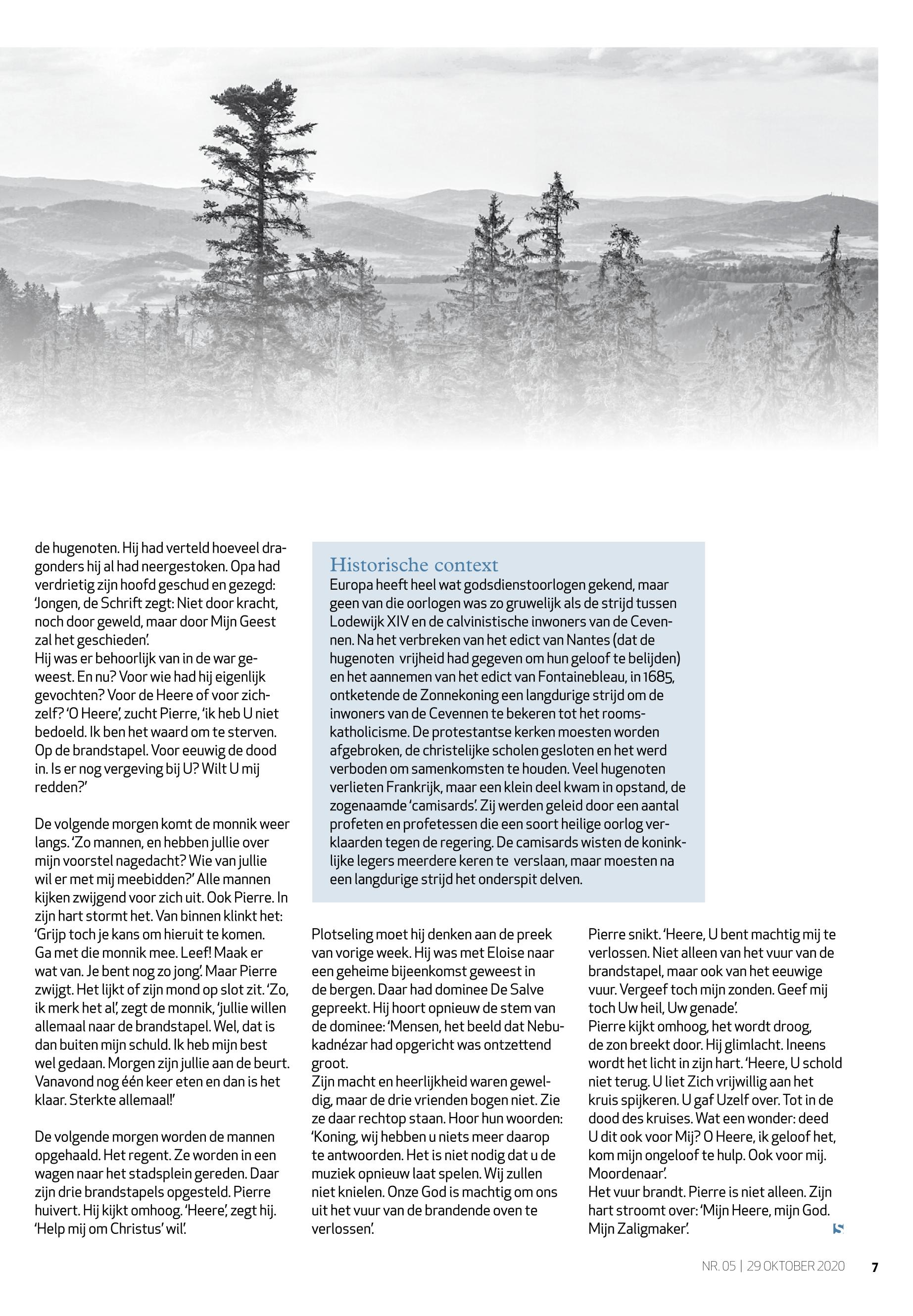 de hugenoten. Hij had verteld hoeveel dragonders hij al had neergestoken. Opa had verdrietig zijn hoofd geschud en gezegd: 'Jongen, de Schrift zegt: Niet door kracht, noch door geweld, maar door Mijn Geest zal het geschieden'.
Hij was er behoorlijk van in de war geweest. En nu? Voor wie had hij eigenlijk gevochten? Voor de Heere of voor zichzelf? 'O Heere', zucht Pierre, 'ik heb U niet bedoeld. Ik ben het waard om te sterven. Op de brandstapel. Voor eeuwig de dood in. Is er nog vergeving bij U? Wilt U mij redden?'

De volgende morgen komt de monnik weer langs. 'Zo mannen, en hebben jullie over mijn voorstel nagedacht? Wie van jullie wil er met mij meebidden?' Alle mannen kijken zwijgend voor zich uit. Ook Pierre. In zijn hart stormt het. Van binnen klinkt het: 'Grijp toch je kans om hieruit te komen. Ga met die monnik mee. Leef! Maak er wat van. Je bent nog zo jong'. Maar Pierre zwijgt. Het lijkt of zijn mond op slot zit. 'Zo, ik merk het al', zegt de monnik, 'jullie willen allemaal naar de brandstapel. Wel, dat is dan buiten mijn schuld. Ik heb mijn best wel gedaan. Morgen zijn jullie aan de beurt. Vanavond nog één keer eten en dan is het klaar. Sterkte allemaal!'

De volgende morgen worden de mannen opgehaald. Het regent. Ze worden in een wagen naar het stadsplein gereden. Daar zijn drie brandstapels opgesteld. Pierre huivert. Hij kijkt omhoog. 'Heere', zegt hij. 'Help mij om Christus' wil'.

Historische context
Europa heeft heel wat godsdienstoorlogen gekend, maar geen van die oorlogen was zo gruwelijk als de strijd tussen Lodewijk XIV en de calvinistische inwoners van de Cevennen. Na het verbreken van het edict van Nantes (dat de hugenoten vrijheid had gegeven om hun geloof te belijden) en het aannemen van het edict van Fontainebleau, in 1685, ontketende de Zonnekoning een langdurige strijd om de inwoners van de Cevennen te bekeren tot het rooms-katholicisme. De protestantse kerken moesten worden afgebroken, de christelijke scholen gesloten en het werd verboden om samenkomsten te houden. Veel hugenoten verlieten Frankrijk, maar een klein deel kwam in opstand, de zogenaamde 'camisards'. Zij werden geleid door een aantal profeten en profetessen die een soort heilige oorlog verklaarden tegen de regering. De camisards wisten de koninklijke legers meerdere keren te verslaan, maar moesten na een langdurige strijd het onderspit delven.

Plotseling moet hij denken aan de preek van vorige week. Hij was met Eloise naar een geheime bijeenkomst geweest in de bergen. Daar had dominee De Salve gepreekt. Hij hoort opnieuw de stem van de dominee: 'Mensen, het beeld dat Nebukadnézar had opgericht was ontzettend groot.
Zijn macht en heerlijkheid waren geweldig, maar de drie vrienden bogen niet. Zie ze daar rechtop staan. Hoor hun woorden: 'Koning, wij hebben u niets meer daarop te antwoorden. Het is niet nodig dat u de muziek opnieuw laat spelen. Wij zullen niet knielen. Onze God is machtig om ons uit het vuur van de brandende oven te verlossen'.

Pierre snikt. 'Heere, U bent machtig mij te verlossen. Niet alleen van het vuur van de brandstapel, maar ook van het eeuwige vuur. Vergeef toch mijn zonden. Geef mij toch Uw heil, Uw genade'.
Pierre kijkt omhoog, het wordt droog, de zon breekt door. Hij glimlacht. Ineens wordt het licht in zijn hart. 'Heere, U schold niet terug. U liet Zich vrijwillig aan het kruis spijkeren. U gaf Uzelf over. Tot in de dood des kruises. Wat een wonder: deed U dit ook voor Mij? O Heere, ik geloof het, kom mijn ongeloof te hulp. Ook voor mij. Moordenaar'.
Het vuur brandt. Pierre is niet alleen. Zijn hart stroomt over: 'Mijn Heere, mijn God. Mijn Zaligmaker'.

NR. 05 | 29 OKTOBER 2020 7